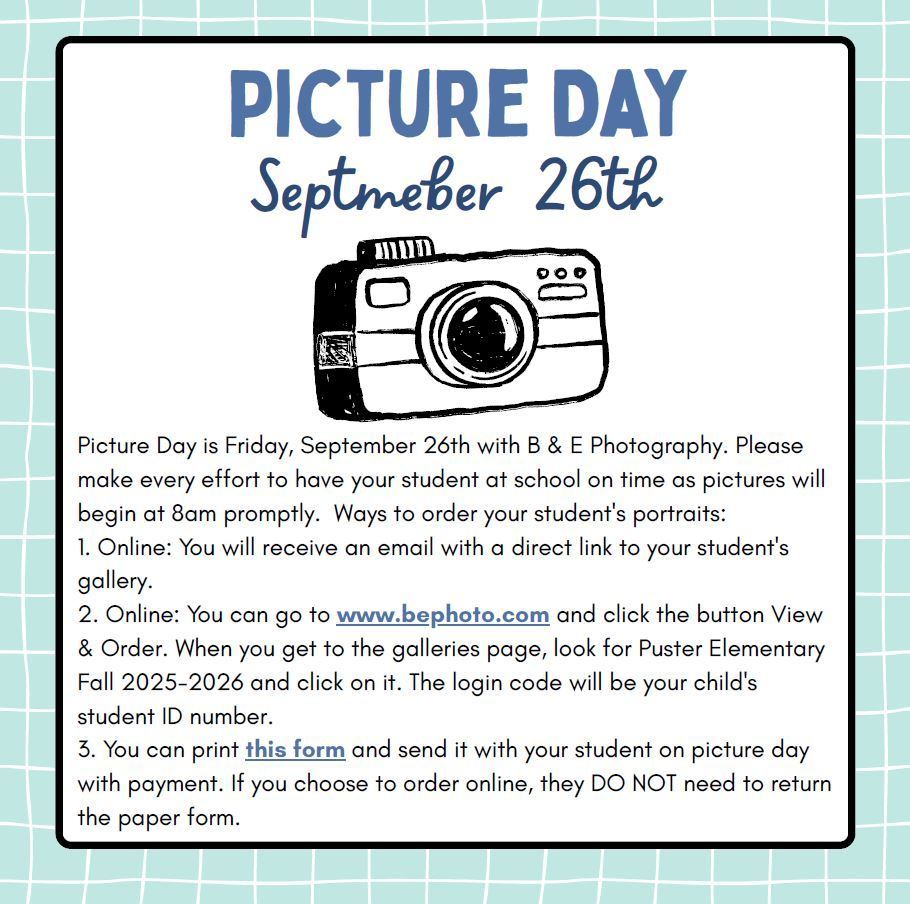 PICTURE DAY

Septmeber 26th

Picture Day is Friday, September 26th with B & E Photography. Please make every effort to have your student at school on time as pictures will begin at 8am promptly. Ways to order your student's portraits:
1. Online: You will receive an email with a direct link to your student's gallery.
2. Online: You can go to www.bephoto.com and click the button View & Order. When you get to the galleries page, look for Puster Elementary Fall 2025-2026 and click on it. The login code will be your child's student ID number.
3. You can print this form and send it with your student on picture day with payment. If you choose to order online, they DO NOT need to return the paper form.